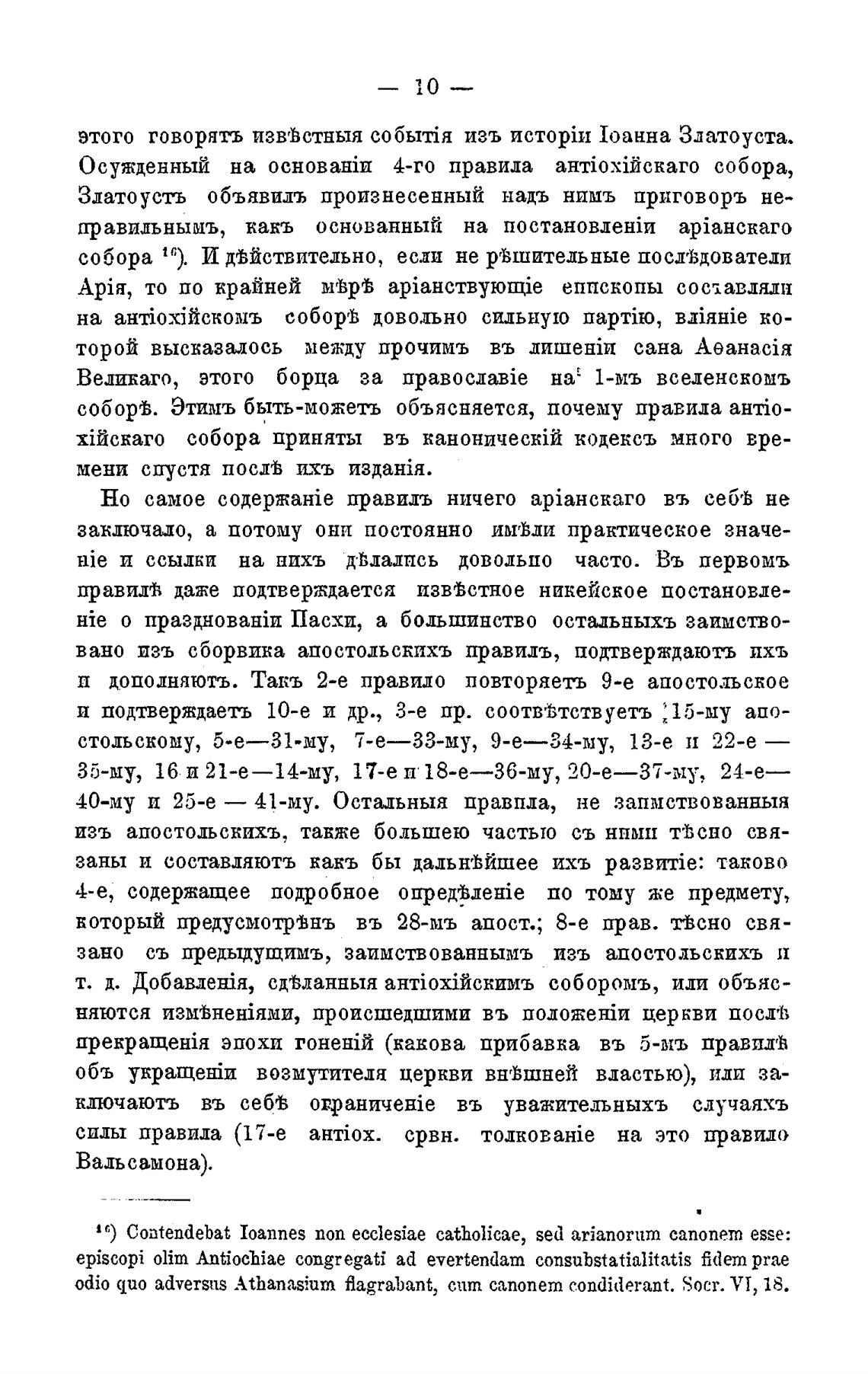 — 10 —

этого говорятъ извѣстныя событія изъ исторіи Іоанна Златоуста. Осужденный на основаніи 4-го правила антіохійскаго собора, Златоустъ объявилъ произнесенный надъ нимъ приговоръ неправильнымъ, какъ основанный на постановленіи аріанскаго собора $^{16}$). И дѣйствительно, если не рѣшительные послѣдователи Арія, то по крайней мѣрѣ аріанствующіе епископы составляли на антіохійскомъ соборѣ довольно сильную партію, вліяніе которой высказалось между прочимъ въ лишеніи сана Аѳанасія Великаго, этого борца за православіе на 1-мъ вселенскомъ соборѣ. Этимъ быть-можетъ объясняется, почему правила антіохійскаго собора приняты въ каноническій кодексъ много времени спустя послѣ ихъ изданія.

Но самое содержаніе правилъ ничего аріанскаго въ себѣ не заключало, а потому они постоянно имѣли практическое значеніе и ссылки на нихъ дѣлались довольно часто. Въ первомъ правилѣ даже подтверждается извѣстное никейское постановленіе о празднованіи Пасхи, а большинство остальныхъ заимствовано изъ сборника апостольскихъ правилъ, подтверждаютъ ихъ и дополняютъ. Такъ 2-е правило повторяетъ 9-е апостольское и подтверждаетъ 10-е и др., 3-е пр. соотвѣтствуетъ 15-му апостольскому, 5-е—31-му, 7-е—33-му, 9-е—34-му, 13-е и 22-е — 35-му, 16 и 21-е—14-му, 17-е и 18-е—36-му, 20-е—37-му, 24-е—40-му и 25-е — 41-му. Остальныя правила, не заимствованныя изъ апостольскихъ, также большею частью съ ними тѣсно связаны и составляютъ какъ бы дальнѣйшее ихъ развитіе: таково 4-е, содержащее подробное опредѣленіе по тому же предмету, который предусмотрѣнъ въ 28-мъ апост.; 8-е прав. тѣсно связано съ предыдущимъ, заимствованнымъ изъ апостольскихъ и т. д. Добавленія, сдѣланныя антіохійскимъ соборомъ, или объясняются измѣненіями, происшедшими въ положеніи церкви послѣ прекращенія эпохи гоненій (какова прибавка въ 5-мъ правилѣ объ укращеніи возмутителя церкви внѣшней властью), или заключаютъ въ себѣ ограниченіе въ уважительныхъ случаяхъ силы правила (17-е антіох. срвн. толкованіе на это правило Вальсамона).

$^{16}$) Contendebat Ioannes non ecclesiae catholicae, sed arianorum canonem esse: episcopi olim Antiochiae congregati ad evertendam consubstatialitatis fidem prae odio quo adversus Athanasium flagrabant, cum canonem condiderant. Socr. VI, 18.